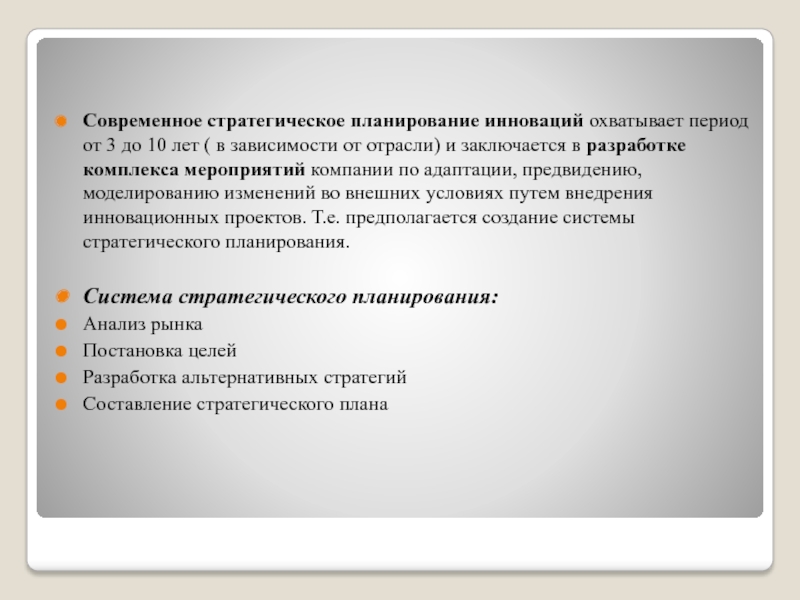 Современное стратегическое планирование инноваций охватывает период от 3 до 10 лет ( в зависимости от отрасли) и заключается в разработке комплекса мероприятий компании по адаптации, предвидению, моделированию изменений во внешних условиях путем внедрения инновационных проектов. Т.е. предполагается создание системы стратегического планирования.

Система стратегического планирования:
Анализ рынка
Постановка целей
Разработка альтернативных стратегий
Составление стратегического плана